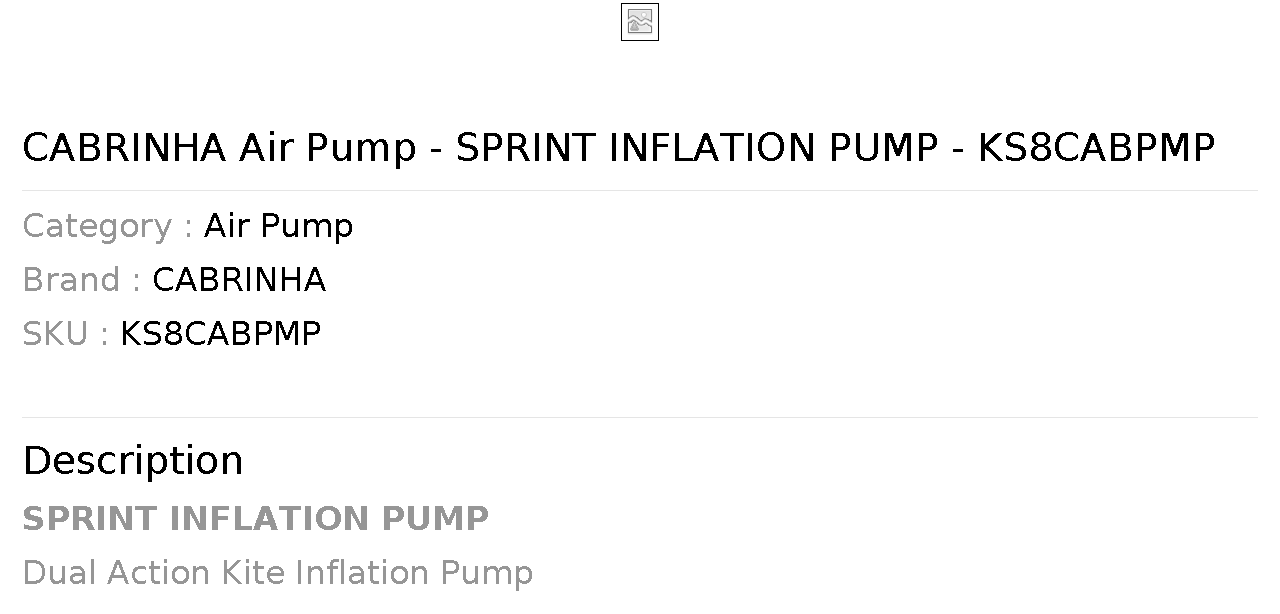 CABRINHA Air Pump - SPRINT INFLATION PUMP - KS8CABPMP

Category : Air Pump
Brand : CABRINHA
SKU : KS8CABPMP

Description

SPRINT INFLATION PUMP

Dual Action Kite Inflation Pump